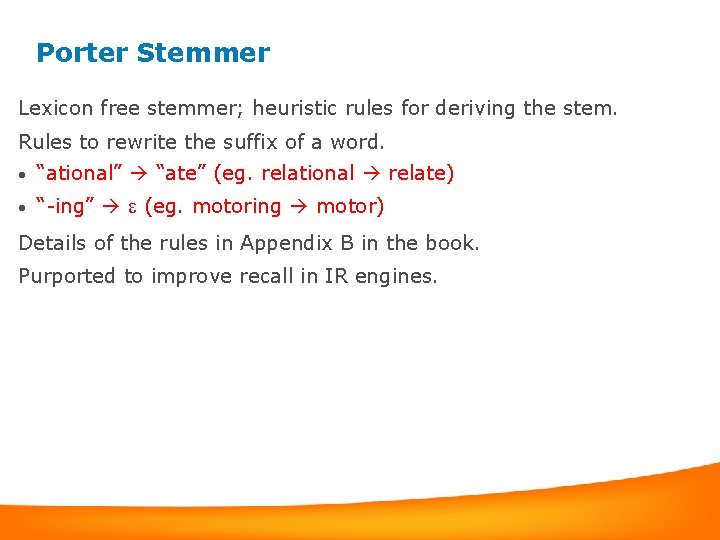 Porter Stemmer

Lexicon free stemmer; heuristic rules for deriving the stem.

Rules to rewrite the suffix of a word.

• “ational” → “ate” (eg. relational → relate)
• “-ing” → $\varepsilon$ (eg. motoring → motor)

Details of the rules in Appendix B in the book.

Purported to improve recall in IR engines.